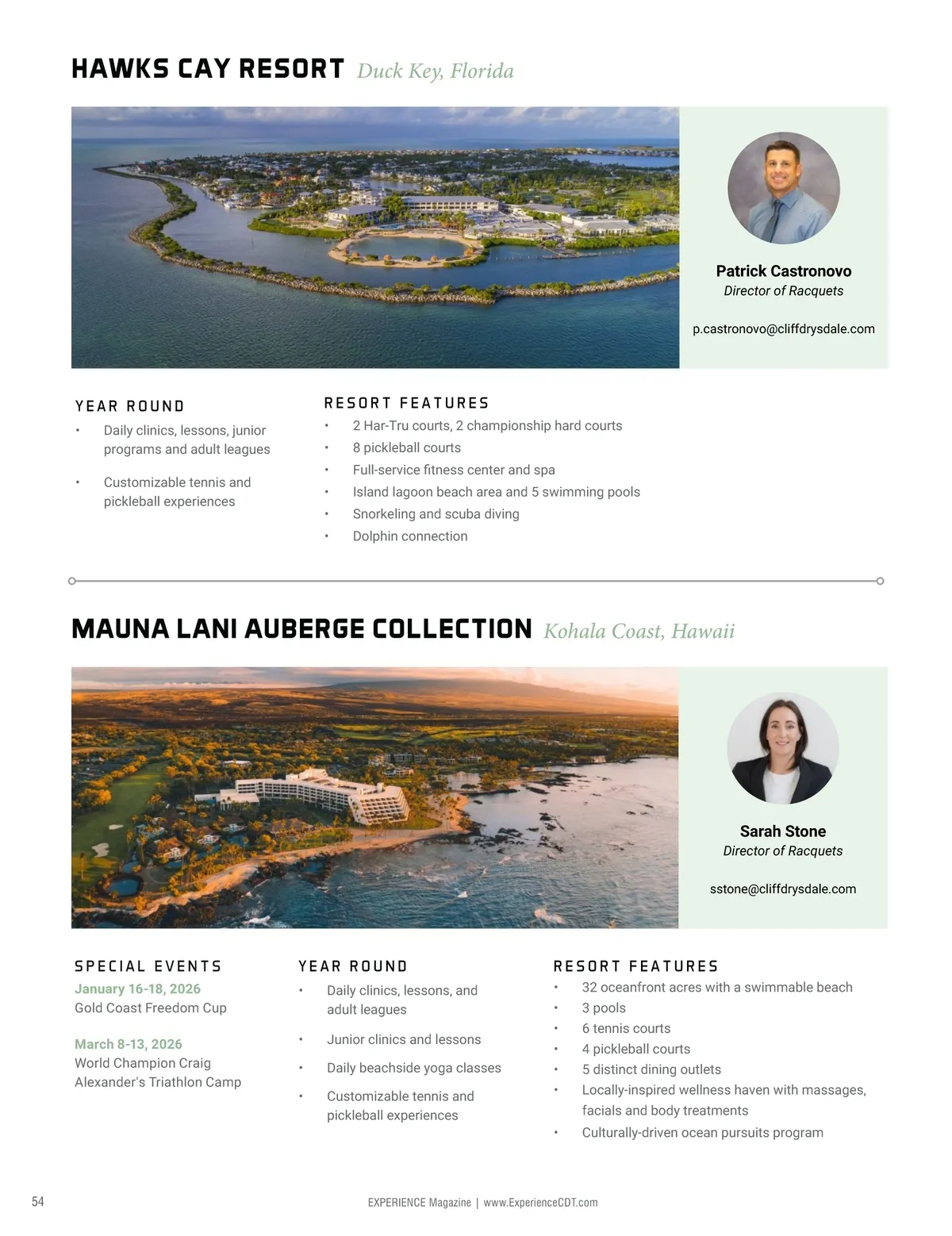 HAWKS CAY RESORT Duck Key, Florida

Patrick Castronovo
Director of Racquets

p.castronovo@cliffdrysdale.com

YEAR ROUND
• Daily clinics, lessons, junior programs and adult leagues
• Customizable tennis and pickleball experiences

RESORT FEATURES
• 2 Har-Tru courts, 2 championship hard courts
• 8 pickleball courts
• Full-service fitness center and spa
• Island lagoon beach area and 5 swimming pools
• Snorkeling and scuba diving
• Dolphin connection

MAUNA LANI AUBERGE COLLECTION Kohala Coast, Hawaii

Sarah Stone
Director of Racquets

sstone@cliffdrysdale.com

SPECIAL EVENTS
January 16-18, 2026
Gold Coast Freedom Cup

March 8-13, 2026
World Champion Craig Alexander's Triathlon Camp

YEAR ROUND
• Daily clinics, lessons, and adult leagues
• Junior clinics and lessons
• Daily beachside yoga classes
• Customizable tennis and pickleball experiences

RESORT FEATURES
• 32 oceanfront acres with a swimmable beach
• 3 pools
• 6 tennis courts
• 4 pickleball courts
• 5 distinct dining outlets
• Locally-inspired wellness haven with massages, facials and body treatments
• Culturally-driven ocean pursuits program

54

EXPERIENCE Magazine | www.ExperienceCDT.com